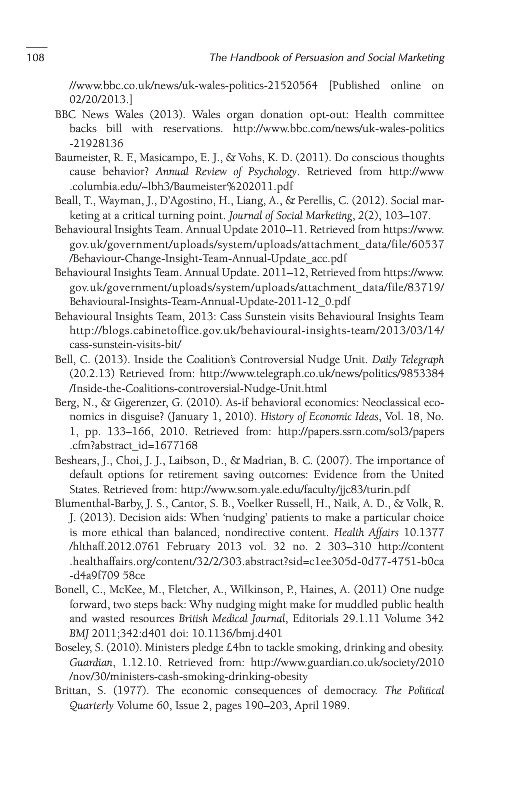 108 The Handbook of Persuasion and Social Marketing

//www.bbc.co.uk/news/uk-wales-politics-21520564 [Published online on 02/20/2013.]

BBC News Wales (2013). Wales organ donation opt-out: Health committee backs bill with reservations. http://www.bbc.com/news/uk-wales-politics-21928136

Baumeister, R. F., Masicampo, E. J., & Vohs, K. D. (2011). Do conscious thoughts cause behavior? Annual Review of Psychology. Retrieved from http://www.columbia.edu/~lbh3/Baumeister%202011.pdf

Beall, T., Wayman, J., D'Agostino, H., Liang, A., & Perellis, C. (2012). Social marketing at a critical turning point. Journal of Social Marketing, 2(2), 103–107.

Behavioural Insights Team. Annual Update 2010–11. Retrieved from https://www.gov.uk/government/uploads/system/uploads/attachment_data/file/60537/Behaviour-Change-Insight-Team-Annual-Update_acc.pdf

Behavioural Insights Team. Annual Update. 2011–12, Retrieved from https://www.gov.uk/government/uploads/system/uploads/attachment_data/file/83719/Behavioural-Insights-Team-Annual-Update-2011-12_0.pdf

Behavioural Insights Team, 2013: Cass Sunstein visits Behavioural Insights Team http://blogs.cabinetoffice.gov.uk/behavioural-insights-team/2013/03/14/cass-sunstein-visits-bit/

Bell, C. (2013). Inside the Coalition's Controversial Nudge Unit. Daily Telegraph (20.2.13) Retrieved from: http://www.telegraph.co.uk/news/politics/9853384/Inside-the-Coalitions-controversial-Nudge-Unit.html

Berg, N., & Gigerenzer, G. (2010). As-if behavioral economics: Neoclassical economics in disguise? (January 1, 2010). History of Economic Ideas, Vol. 18, No. 1, pp. 133–166, 2010. Retrieved from: http://papers.ssrn.com/sol3/papers.cfm?abstract_id=1677168

Beshears, J., Choi, J. J., Laibson, D., & Madrian, B. C. (2007). The importance of default options for retirement saving outcomes: Evidence from the United States. Retrieved from: http://www.som.yale.edu/faculty/jjc83/turin.pdf

Blumenthal-Barby, J. S., Cantor, S. B., Voelker Russell, H., Naik, A. D., & Volk, R. J. (2013). Decision aids: When 'nudging' patients to make a particular choice is more ethical than balanced, nondirective content. Health Affairs 10.1377/hlthaff.2012.0761 February 2013 vol. 32 no. 2 303–310 http://content.healthaffairs.org/content/32/2/303.abstract?sid=c1ee305d-0d77-4751-b0ca-d4a9f709 58ce

Bonell, C., McKee, M., Fletcher, A., Wilkinson, P., Haines, A. (2011) One nudge forward, two steps back: Why nudging might make for muddled public health and wasted resources British Medical Journal, Editorials 29.1.11 Volume 342 BMJ 2011;342:d401 doi: 10.1136/bmj.d401

Boseley, S. (2010). Ministers pledge £4bn to tackle smoking, drinking and obesity. Guardian, 1.12.10. Retrieved from: http://www.guardian.co.uk/society/2010/nov/30/ministers-cash-smoking-drinking-obesity

Brittan, S. (1977). The economic consequences of democracy. The Political Quarterly Volume 60, Issue 2, pages 190–203, April 1989.